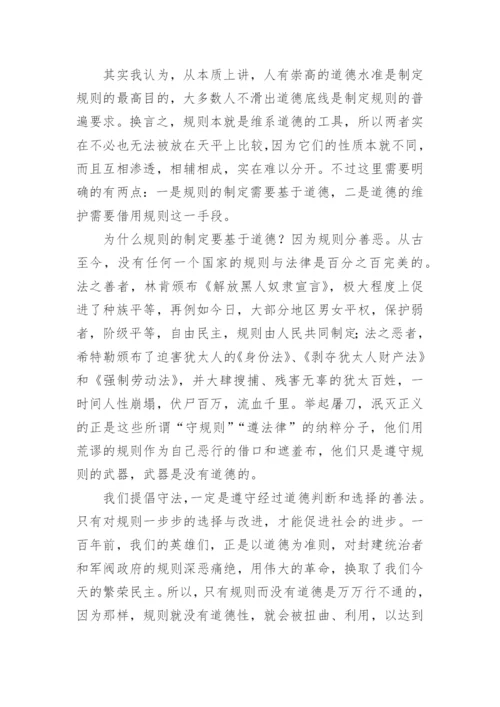 其实我认为，从本质上讲，人有崇高的道德水准是制定规则的最高目的，大多数人不滑出道德底线是制定规则的普遍要求。换言之，规则本就是维系道德的工具，所以两者实在不必也无法被放在天平上比较，因为它们的性质本就不同，而且互相渗透，相辅相成，实在难以分开。不过这里需要明确的有两点：一是规则的制定需要基于道德，二是道德的维护需要借用规则这一手段。

为什么规则的制定要基于道德？因为规则分善恶。从古至今，没有任何一个国家的规则与法律是百分之百完美的。法之善者，林肯颁布《解放黑人奴隶宣言》，极大程度上促进了种族平等，再例如今日，大部分地区男女平权，保护弱者，阶级平等，自由民主，规则由人民共同制定;法之恶者，希特勒颁布了迫害犹太人的《身份法》、《剥夺犹太人财产法》和《强制劳动法》，并大肆搜捕、残害无辜的犹太百姓，一时间人性崩塌，伏尸百万，流血千里。举起屠刀，泯灭正义的正是这些所谓“守规则”“遵法律”的纳粹分子，他们用荒谬的规则作为自己恶行的借口和遮羞布，他们只是遵守规则的武器，武器是没有道德的。

我们提倡守法，一定是遵守经过道德判断和选择的善法。只有对规则一步步的选择与改进，才能促进社会的进步。一百年前，我们的英雄们，正是以道德为准则，对封建统治者和军阀政府的规则深恶痛绝，用伟大的革命，换取了我们今天的繁荣民主。所以，只有规则而没有道德是万万行不通的，因为那样，规则就没有道德性，就会被扭曲、利用，以达到